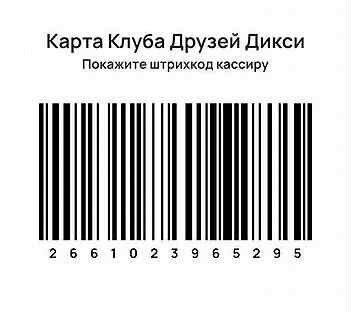 Карта Клуба Друзей Дикси
Покажите штрихкод кассиру

2 6 6 1 0 2 3 9 6 5 2 9 5